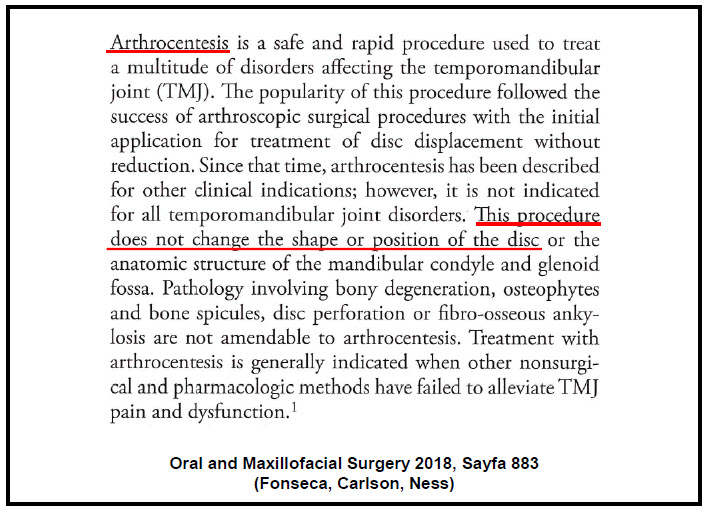 Arthrocentesis is a safe and rapid procedure used to treat a multitude of disorders affecting the temporomandibular joint (TMJ). The popularity of this procedure followed the success of arthroscopic surgical procedures with the initial application for treatment of disc displacement without reduction. Since that time, arthrocentesis has been described for other clinical indications; however, it is not indicated for all temporomandibular joint disorders. This procedure does not change the shape or position of the disc or the anatomic structure of the mandibular condyle and glenoid fossa. Pathology involving bony degeneration, osteophytes and bone spicules, disc perforation or fibro-osseous ankylosis are not amendable to arthrocentesis. Treatment with arthrocentesis is generally indicated when other nonsurgical and pharmacologic methods have failed to alleviate TMJ pain and dysfunction.$^1$

Oral and Maxillofacial Surgery 2018, Sayfa 883
(Fonseca, Carlson, Ness)